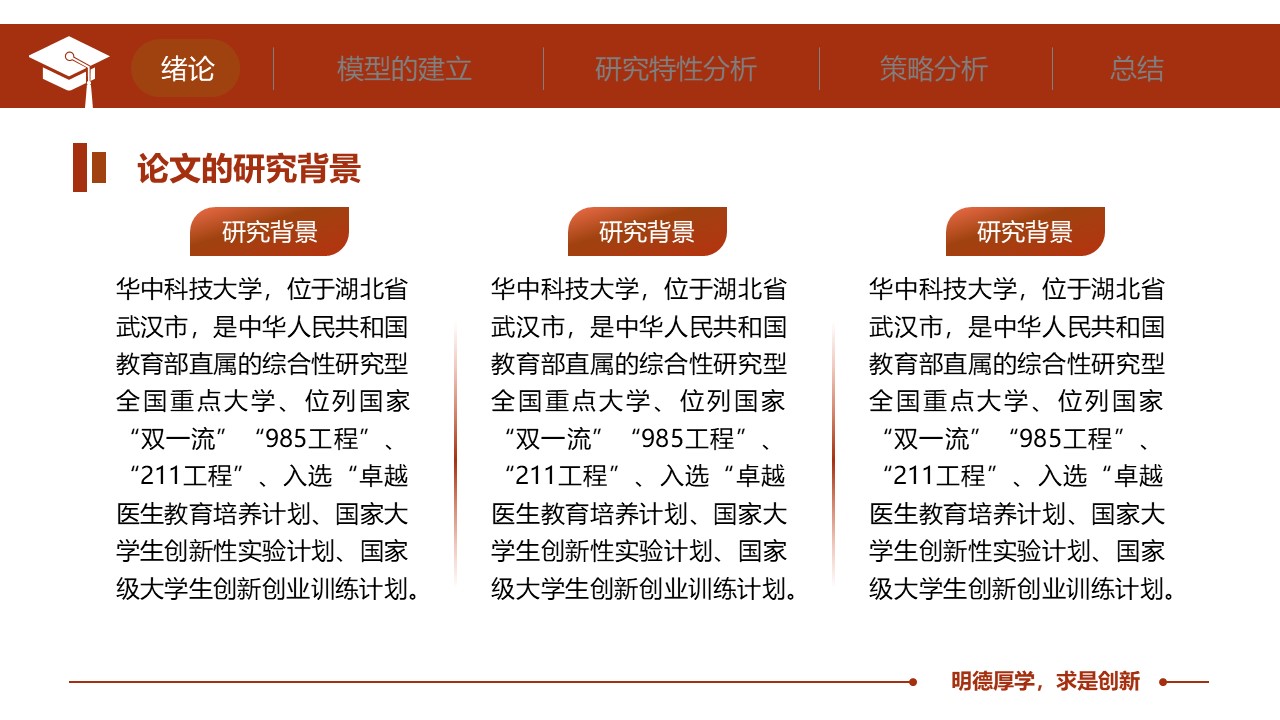 绪论 模型的建立 研究特性分析 策略分析 总结

论文的研究背景

研究背景

华中科技大学，位于湖北省武汉市，是中华人民共和国教育部直属的综合性研究型全国重点大学、位列国家“双一流”“985工程”、“211工程”、入选“卓越医生教育培养计划、国家大学生创新性实验计划、国家级大学生创新创业训练计划。

研究背景

华中科技大学，位于湖北省武汉市，是中华人民共和国教育部直属的综合性研究型全国重点大学、位列国家“双一流”“985工程”、“211工程”、入选“卓越医生教育培养计划、国家大学生创新性实验计划、国家级大学生创新创业训练计划。

研究背景

华中科技大学，位于湖北省武汉市，是中华人民共和国教育部直属的综合性研究型全国重点大学、位列国家“双一流”“985工程”、“211工程”、入选“卓越医生教育培养计划、国家大学生创新性实验计划、国家级大学生创新创业训练计划。

明德厚学，求是创新